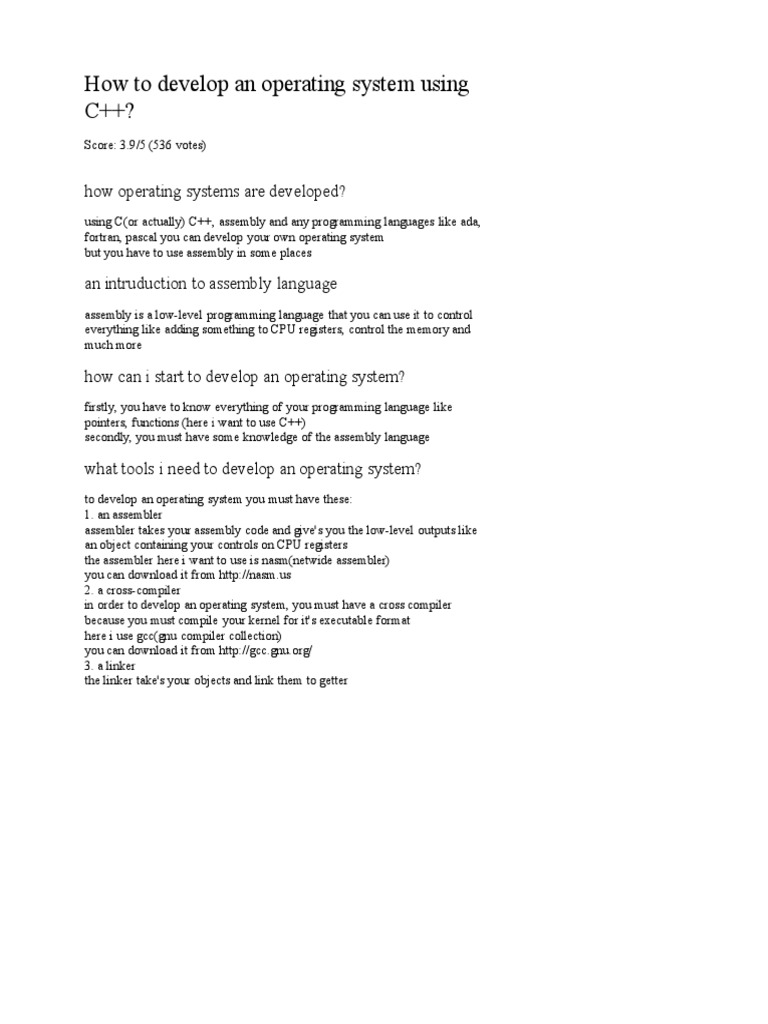 How to develop an operating system using C++?

Score: 3.9/5 (536 votes)

how operating systems are developed?

using C(or actually) C++, assembly and any programming languages like ada, fortran, pascal you can develop your own operating system
but you have to use assembly in some places

an intruduction to assembly language

assembly is a low-level programming language that you can use it to control everything like adding something to CPU registers, control the memory and much more

how can i start to develop an operating system?

firstly, you have to know everything of your programming language like pointers, functions (here i want to use C++)
secondly, you must have some knowledge of the assembly language

what tools i need to develop an operating system?

to develop an operating system you must have these:
1. an assembler
assembler takes your assembly code and give's you the low-level outputs like an object containing your controls on CPU registers
the assembler here i want to use is nasm(netwide assembler)
you can download it from http://nasm.us
2. a cross-compiler
in order to develop an operating system, you must have a cross compiler because you must compile your kernel for it's executable format
here i use gcc(gnu compiler collection)
you can download it from http://gcc.gnu.org/
3. a linker
the linker take's your objects and link them to getter